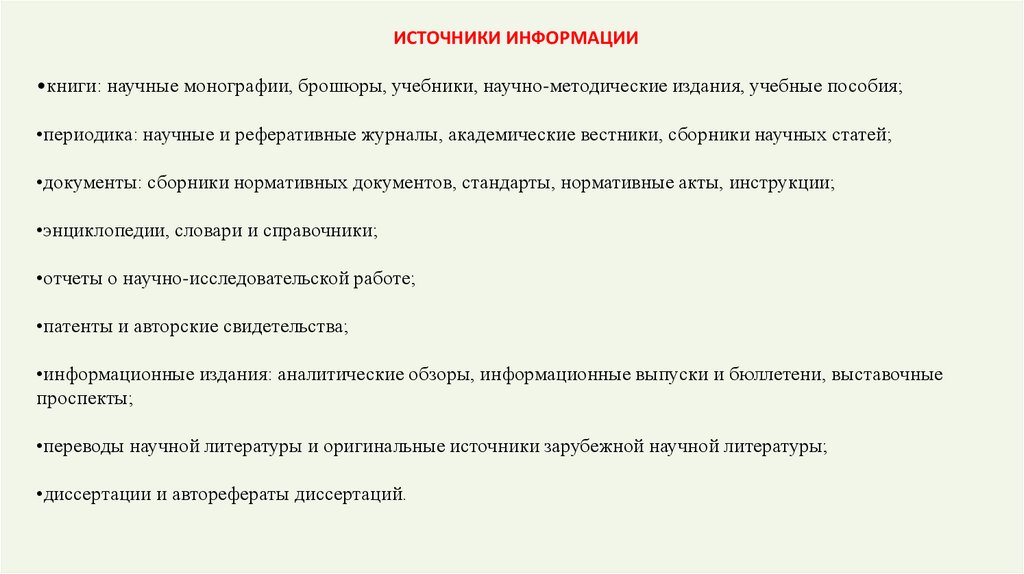 ИСТОЧНИКИ ИНФОРМАЦИИ

•книги: научные монографии, брошюры, учебники, научно-методические издания, учебные пособия;

•периодика: научные и реферативные журналы, академические вестники, сборники научных статей;

•документы: сборники нормативных документов, стандарты, нормативные акты, инструкции;

•энциклопедии, словари и справочники;

•отчеты о научно-исследовательской работе;

•патенты и авторские свидетельства;

•информационные издания: аналитические обзоры, информационные выпуски и бюллетени, выставочные проспекты;

•переводы научной литературы и оригинальные источники зарубежной научной литературы;

•диссертации и авторефераты диссертаций.